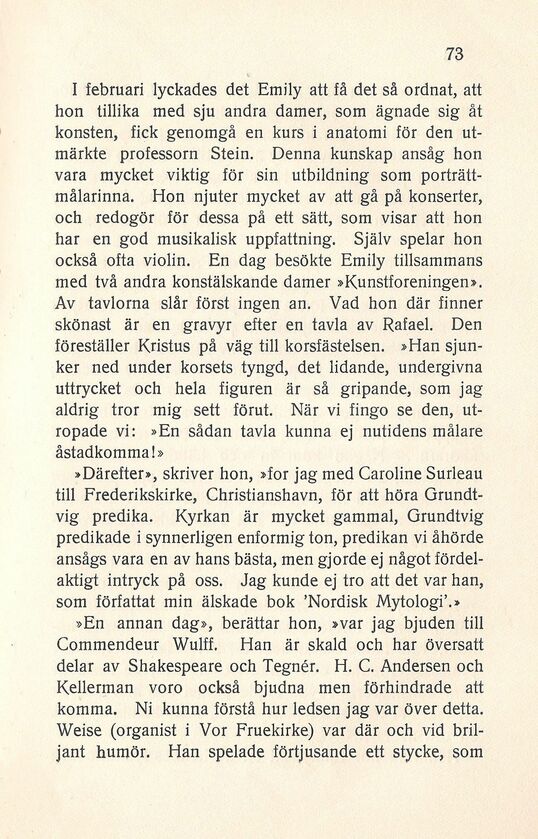 73

I februari lyckades det Emily att få det så ordnat, att hon tillika med sju andra damer, som ägnade sig åt konsten, fick genomgå en kurs i anatomi för den utmärkte professorn Stein. Denna kunskap ansåg hon vara mycket viktig för sin utbildning som porträttmålarinna. Hon njuter mycket av att gå på konserter, och redogör för dessa på ett sätt, som visar att hon har en god musikalisk uppfattning. Själv spelar hon också ofta violin. En dag besökte Emily tillsammans med två andra konstälskande damer »Kunstforeningen». Av tavlorna slår först ingen an. Vad hon där finner skönast är en gravyr efter en tavla av Rafael. Den föreställer Kristus på väg till korsfästelsen. »Han sjunker ned under korsets tyngd, det lidande, undergivna uttrycket och hela figuren är så gripande, som jag aldrig tror mig sett förut. När vi fingo se den, utropade vi: »En sådan tavla kunna ej nutidens målare åstadkomma!»

»Därefter», skriver hon, »for jag med Caroline Surleau till Frederikskirke, Christianshavn, för att höra Grundtvig predika. Kyrkan är mycket gammal, Grundtvig predikade i synnerligen enformig ton, predikan vi åhörde ansågs vara en av hans bästa, men gjorde ej något fördelaktigt intryck på oss. Jag kunde ej tro att det var han, som författat min älskade bok 'Nordisk Mytologi'.»

»En annan dag», berättar hon, »var jag bjuden till Commendeur Wulff. Han är skald och har översatt delar av Shakespeare och Tegnér. H. C. Andersen och Kellerman voro också bjudna men förhindrade att komma. Ni kunna förstå hur ledsen jag var över detta. Weise (organist i Vor Fruekirke) var där och vid briljant humör. Han spelade förtjusande ett stycke, som